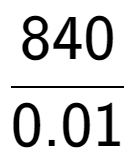 $\frac{840}{0.01}$